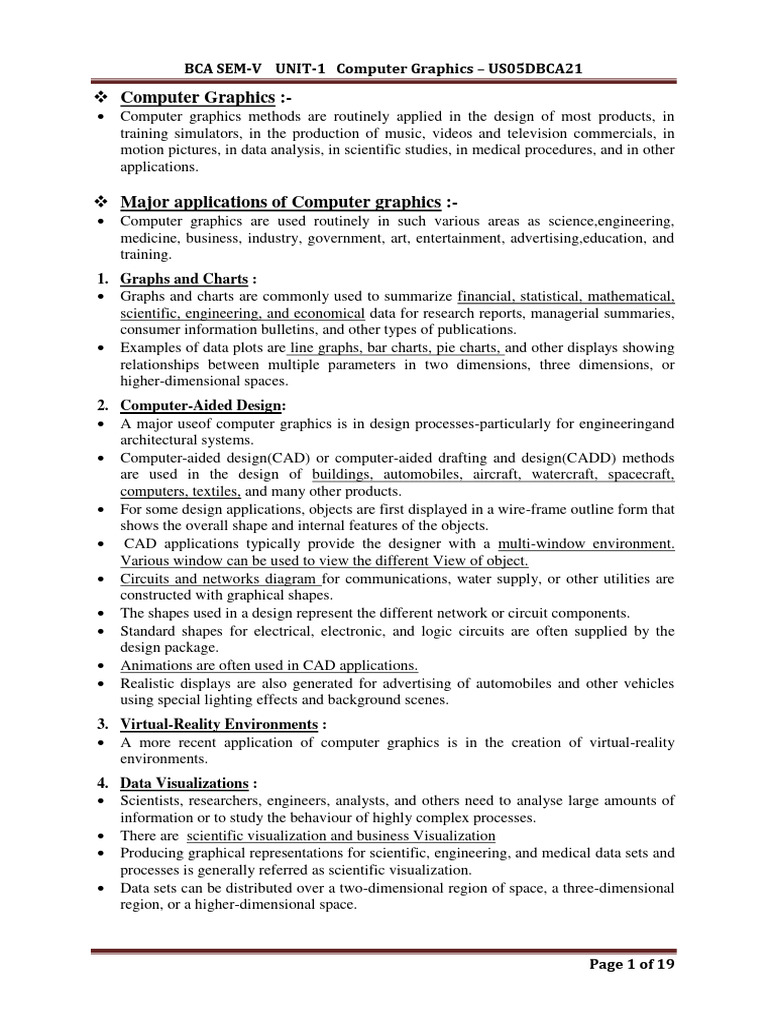 BCA SEM-V UNIT-1 Computer Graphics – US05DBCA21

❖ Computer Graphics :-

• Computer graphics methods are routinely applied in the design of most products, in training simulators, in the production of music, videos and television commercials, in motion pictures, in data analysis, in scientific studies, in medical procedures, and in other applications.

❖ Major applications of Computer graphics :-

• Computer graphics are used routinely in such various areas as science,engineering, medicine, business, industry, government, art, entertainment, advertising,education, and training.

1. Graphs and Charts :

• Graphs and charts are commonly used to summarize financial, statistical, mathematical, scientific, engineering, and economical data for research reports, managerial summaries, consumer information bulletins, and other types of publications.

• Examples of data plots are line graphs, bar charts, pie charts, and other displays showing relationships between multiple parameters in two dimensions, three dimensions, or higher-dimensional spaces.

2. Computer-Aided Design:

• A major useof computer graphics is in design processes-particularly for engineeringand architectural systems.

• Computer-aided design(CAD) or computer-aided drafting and design(CADD) methods are used in the design of buildings, automobiles, aircraft, watercraft, spacecraft, computers, textiles, and many other products.

• For some design applications, objects are first displayed in a wire-frame outline form that shows the overall shape and internal features of the objects.

• CAD applications typically provide the designer with a multi-window environment. Various window can be used to view the different View of object.

• Circuits and networks diagram for communications, water supply, or other utilities are constructed with graphical shapes.

• The shapes used in a design represent the different network or circuit components.

• Standard shapes for electrical, electronic, and logic circuits are often supplied by the design package.

• Animations are often used in CAD applications.

• Realistic displays are also generated for advertising of automobiles and other vehicles using special lighting effects and background scenes.

3. Virtual-Reality Environments :

• A more recent application of computer graphics is in the creation of virtual-reality environments.

4. Data Visualizations :

• Scientists, researchers, engineers, analysts, and others need to analyse large amounts of information or to study the behaviour of highly complex processes.

• There are scientific visualization and business Visualization

• Producing graphical representations for scientific, engineering, and medical data sets and processes is generally referred as scientific visualization.

• Data sets can be distributed over a two-dimensional region of space, a three-dimensional region, or a higher-dimensional space.

Page 1 of 19